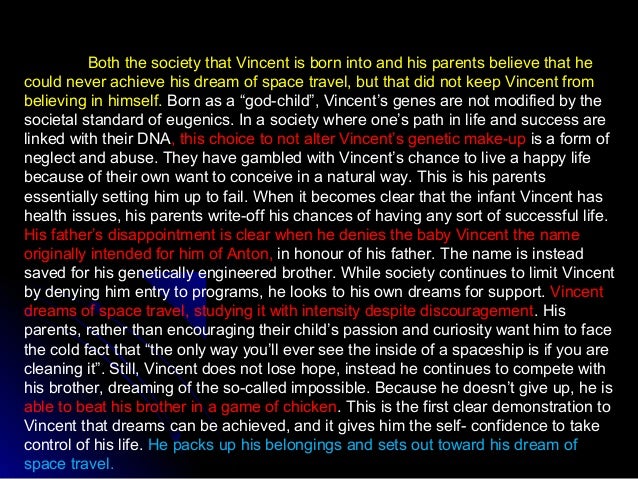 Both the society that Vincent is born into and his parents believe that he could never achieve his dream of space travel, but that did not keep Vincent from believing in himself. Born as a "god-child", Vincent's genes are not modified by the societal standard of eugenics. In a society where one's path in life and success are linked with their DNA, this choice to not alter Vincent's genetic make-up is a form of neglect and abuse. They have gambled with Vincent's chance to live a happy life because of their own want to conceive in a natural way. This is his parents essentially setting him up to fail. When it becomes clear that the infant Vincent has health issues, his parents write-off his chances of having any sort of successful life. His father's disappointment is clear when he denies the baby Vincent the name originally intended for him of Anton, in honour of his father. The name is instead saved for his genetically engineered brother. While society continues to limit Vincent by denying him entry to programs, he looks to his own dreams for support. Vincent dreams of space travel, studying it with intensity despite discouragement. His parents, rather than encouraging their child's passion and curiosity want him to face the cold fact that "the only way you'll ever see the inside of a spaceship is if you are cleaning it". Still, Vincent does not lose hope, instead he continues to compete with his brother, dreaming of the so-called impossible. Because he doesn't give up, he is able to beat his brother in a game of chicken. This is the first clear demonstration to Vincent that dreams can be achieved, and it gives him the self- confidence to take control of his life. He packs up his belongings and sets out toward his dream of space travel.